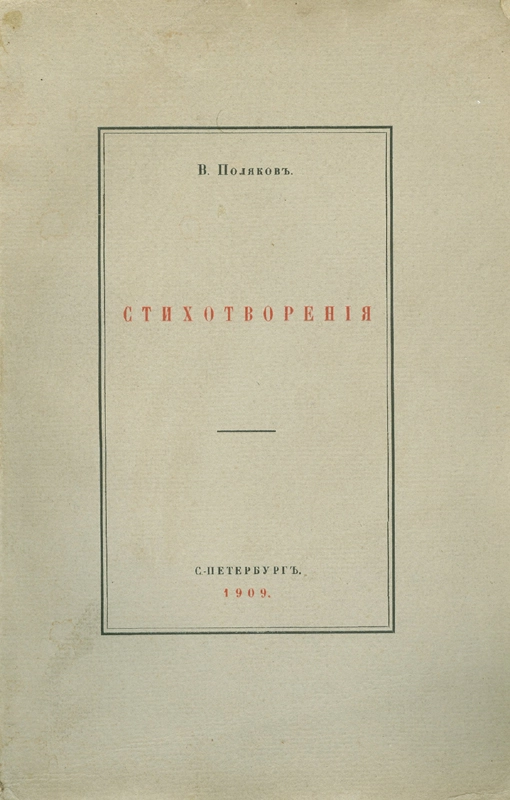 В. Поляковъ.

СТИХОТВОРЕНІЯ

С.-ПЕТЕРБУРГЪ.
1909.